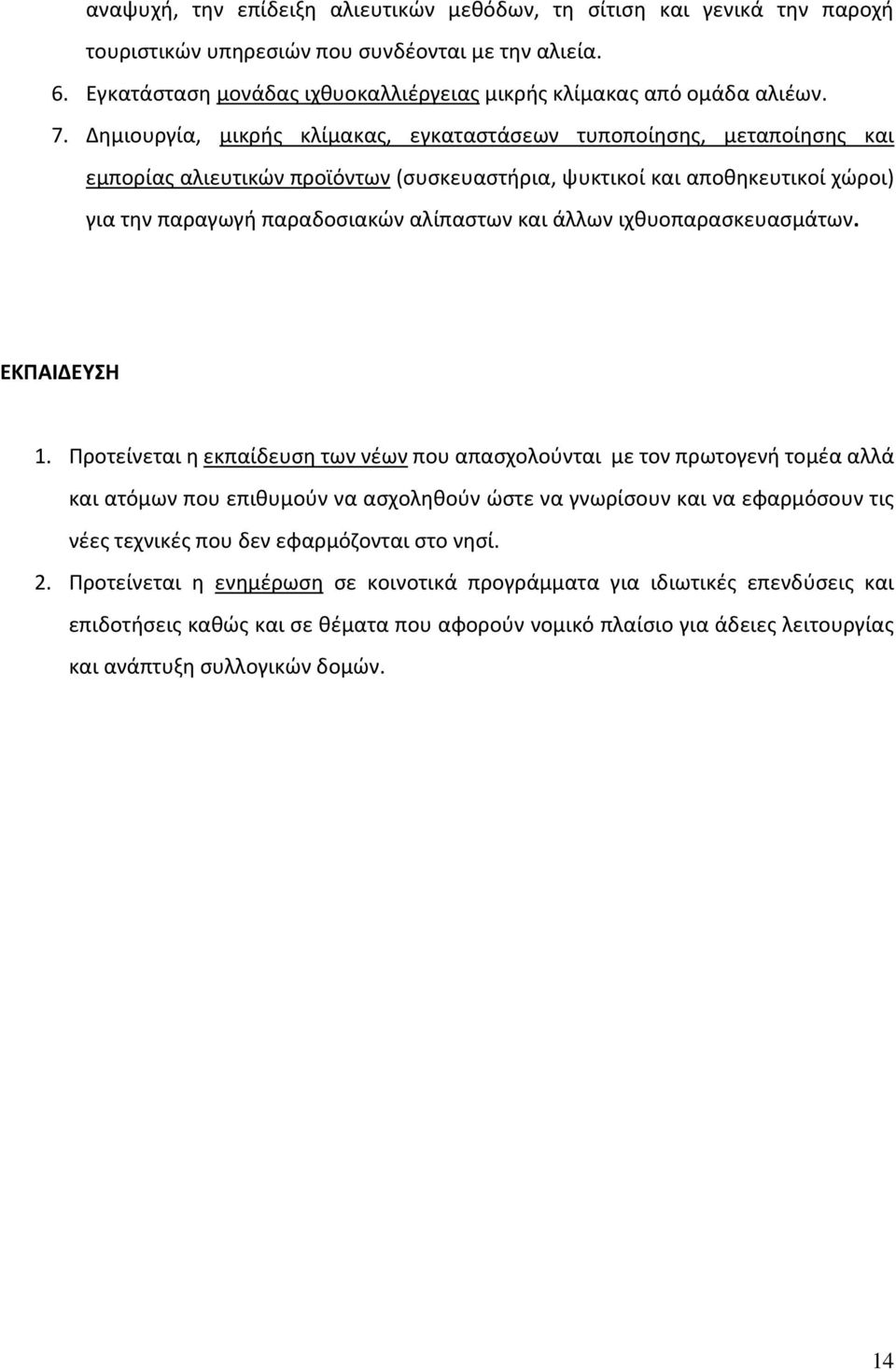 αναψυχή, την επίδειξη αλιευτικών μεθόδων, τη σίτιση και γενικά την παροχή τουριστικών υπηρεσιών που συνδέονται με την αλιεία.

6. Εγκατάσταση μονάδας ιχθυοκαλλιέργειας μικρής κλίμακας από ομάδα αλιέων.

7. Δημιουργία, μικρής κλίμακας, εγκαταστάσεων τυποποίησης, μεταποίησης και εμπορίας αλιευτικών προϊόντων (συσκευαστήρια, ψυκτικοί και αποθηκευτικοί χώροι) για την παραγωγή παραδοσιακών αλίπαστων και άλλων ιχθυοπαρασκευασμάτων.

ΕΚΠΑΙΔΕΥΣΗ

1. Προτείνεται η εκπαίδευση των νέων που απασχολούνται με τον πρωτογενή τομέα αλλά και ατόμων που επιθυμούν να ασχοληθούν ώστε να γνωρίσουν και να εφαρμόσουν τις νέες τεχνικές που δεν εφαρμόζονται στο νησί.

2. Προτείνεται η ενημέρωση σε κοινοτικά προγράμματα για ιδιωτικές επενδύσεις και επιδοτήσεις καθώς και σε θέματα που αφορούν νομικό πλαίσιο για άδειες λειτουργίας και ανάπτυξη συλλογικών δομών.

14